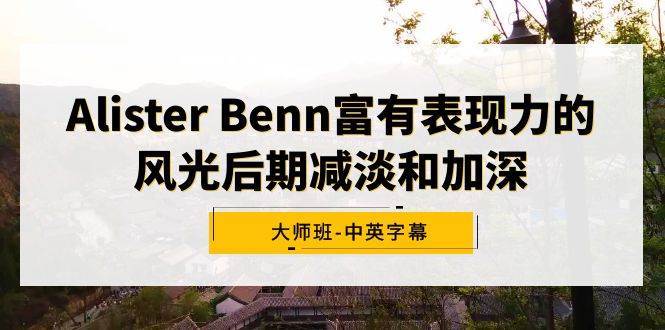 Alister Benn富有表现力的风光后期减淡和加深

大师班-中英字幕